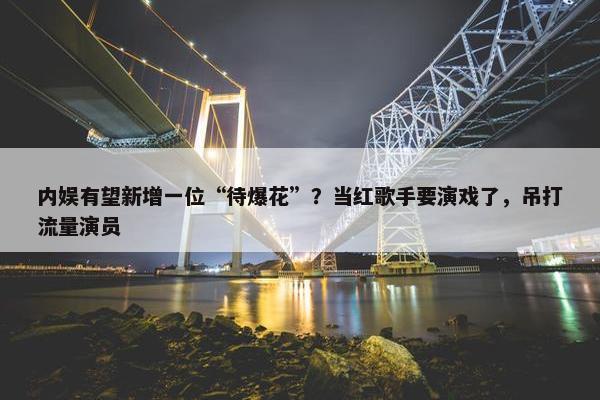 内娱有望新增一位“待爆花”？当红歌手要演戏了，吊打流量演员